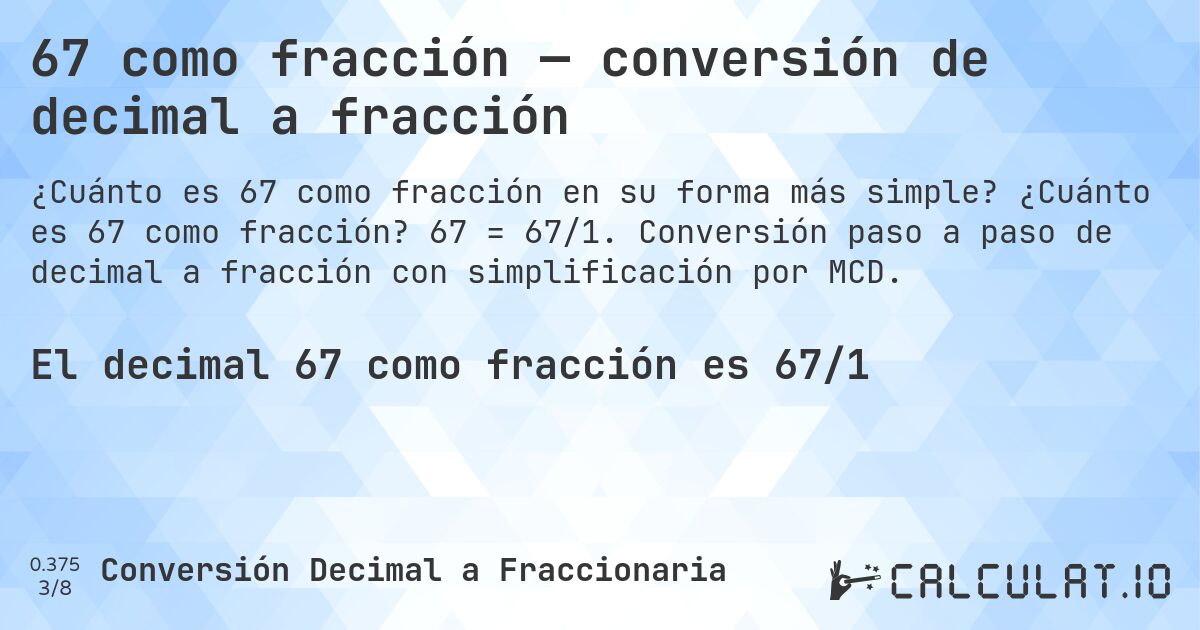 67 como fracción — conversión de decimal a fracción

¿Cuánto es 67 como fracción en su forma más simple? ¿Cuánto es 67 como fracción? 67 = 67/1. Conversión paso a paso de decimal a fracción con simplificación por MCD.

El decimal 67 como fracción es 67/1

0.375
3/8
Conversión Decimal a Fraccionaria

CALCULAT.IO